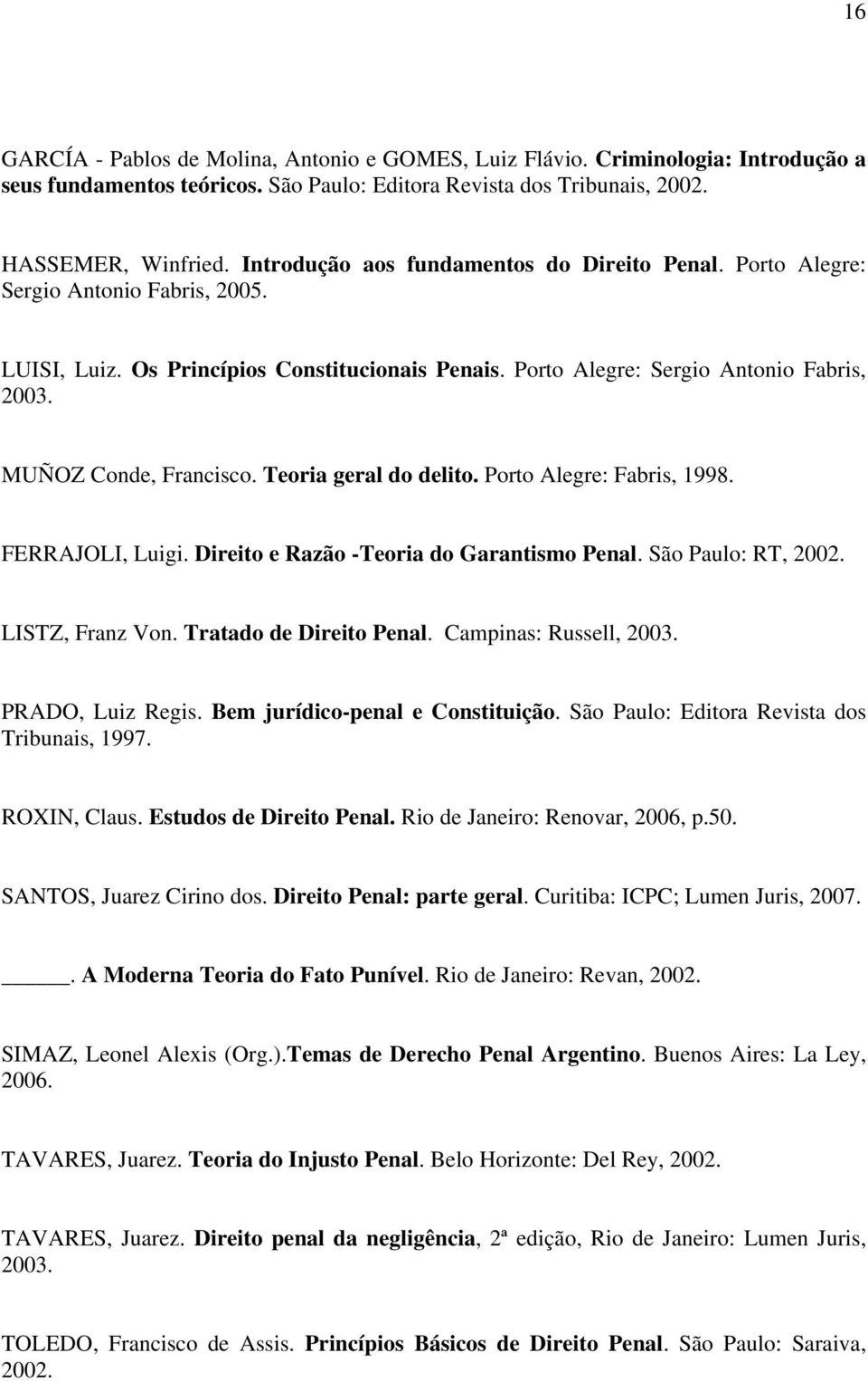 16

GARCÍA - Pablos de Molina, Antonio e GOMES, Luiz Flávio. Criminologia: Introdução a seus fundamentos teóricos. São Paulo: Editora Revista dos Tribunais, 2002.

HASSEMER, Winfried. Introdução aos fundamentos do Direito Penal. Porto Alegre: Sergio Antonio Fabris, 2005.

LUISI, Luiz. Os Princípios Constitucionais Penais. Porto Alegre: Sergio Antonio Fabris, 2003.

MUÑOZ Conde, Francisco. Teoria geral do delito. Porto Alegre: Fabris, 1998.

FERRAJOLI, Luigi. Direito e Razão -Teoria do Garantismo Penal. São Paulo: RT, 2002.

LISTZ, Franz Von. Tratado de Direito Penal. Campinas: Russell, 2003.

PRADO, Luiz Regis. Bem jurídico-penal e Constituição. São Paulo: Editora Revista dos Tribunais, 1997.

ROXIN, Claus. Estudos de Direito Penal. Rio de Janeiro: Renovar, 2006, p.50.

SANTOS, Juarez Cirino dos. Direito Penal: parte geral. Curitiba: ICPC; Lumen Juris, 2007.

_____. A Moderna Teoria do Fato Punível. Rio de Janeiro: Revan, 2002.

SIMAZ, Leonel Alexis (Org.).Temas de Derecho Penal Argentino. Buenos Aires: La Ley, 2006.

TAVARES, Juarez. Teoria do Injusto Penal. Belo Horizonte: Del Rey, 2002.

TAVARES, Juarez. Direito penal da negligência, 2ª edição, Rio de Janeiro: Lumen Juris, 2003.

TOLEDO, Francisco de Assis. Princípios Básicos de Direito Penal. São Paulo: Saraiva, 2002.